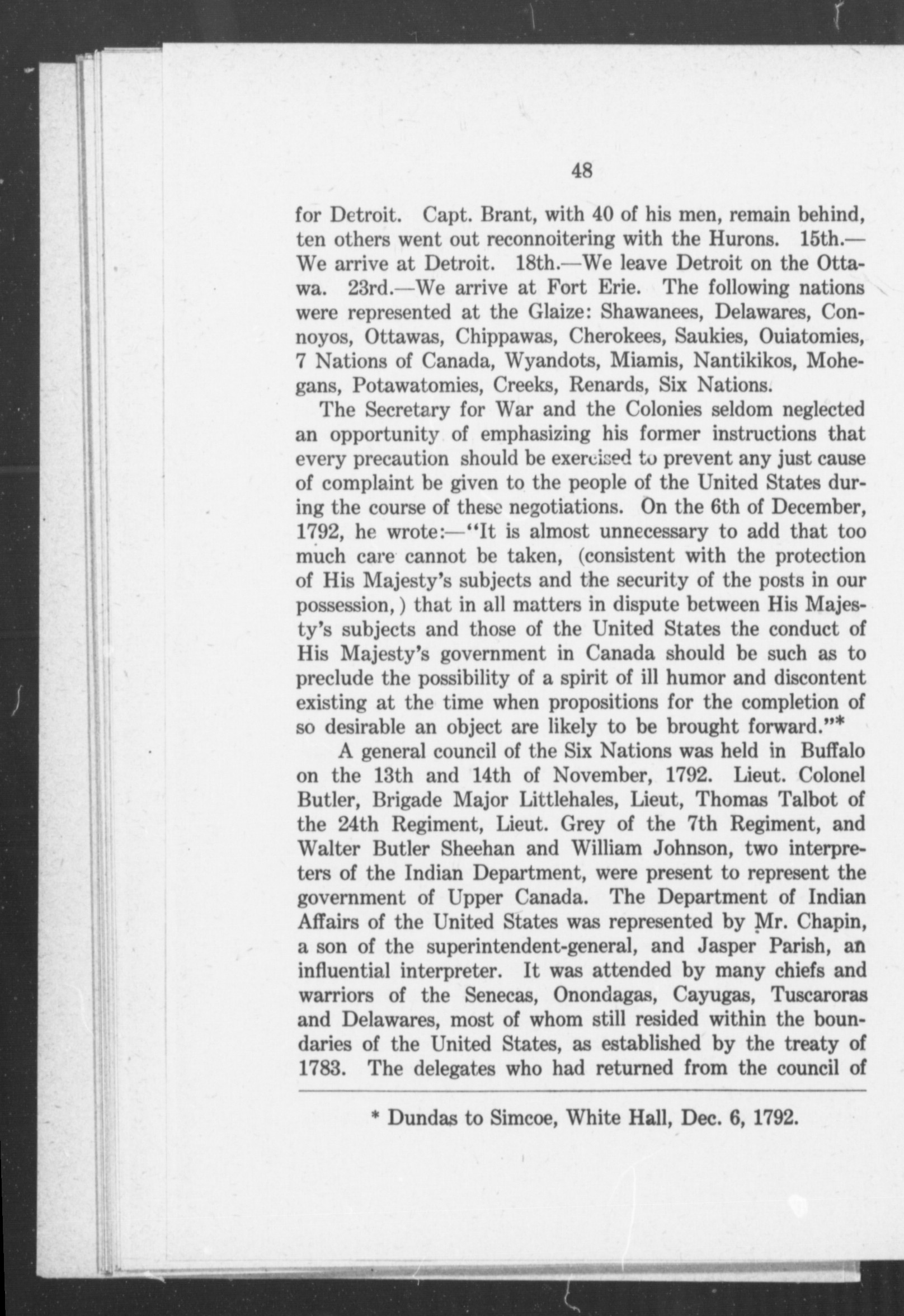 48

for Detroit. Capt. Brant, with 40 of his men, remain behind, ten others went out reconnoitering with the Hurons. 15th.—We arrive at Detroit. 18th.—We leave Detroit on the Ottawa. 23rd.—We arrive at Fort Erie. The following nations were represented at the Glaize: Shawanees, Delawares, Connoyos, Ottawas, Chippawas, Cherokees, Saukies, Ouiatomies, 7 Nations of Canada, Wyandots, Miamis, Nantikikos, Mohegans, Potawatomies, Creeks, Renards, Six Nations.

The Secretary for War and the Colonies seldom neglected an opportunity of emphasizing his former instructions that every precaution should be exercised to prevent any just cause of complaint be given to the people of the United States during the course of these negotiations. On the 6th of December, 1792, he wrote:—"It is almost unnecessary to add that too much care cannot be taken, (consistent with the protection of His Majesty's subjects and the security of the posts in our possession,) that in all matters in dispute between His Majesty's subjects and those of the United States the conduct of His Majesty's government in Canada should be such as to preclude the possibility of a spirit of ill humor and discontent existing at the time when propositions for the completion of so desirable an object are likely to be brought forward."*

A general council of the Six Nations was held in Buffalo on the 13th and 14th of November, 1792. Lieut. Colonel Butler, Brigade Major Littlehales, Lieut, Thomas Talbot of the 24th Regiment, Lieut. Grey of the 7th Regiment, and Walter Butler Sheehan and William Johnson, two interpreters of the Indian Department, were present to represent the government of Upper Canada. The Department of Indian Affairs of the United States was represented by Mr. Chapin, a son of the superintendent-general, and Jasper Parish, an influential interpreter. It was attended by many chiefs and warriors of the Senecas, Onondagas, Cayugas, Tuscaroras and Delawares, most of whom still resided within the boundaries of the United States, as established by the treaty of 1783. The delegates who had returned from the council of

* Dundas to Simcoe, White Hall, Dec. 6, 1792.